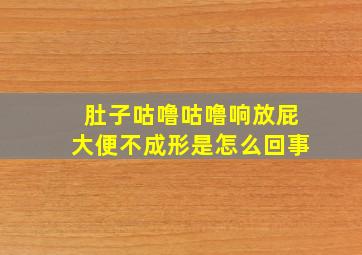 肚子咕噜咕噜响放屁
大便不成形是怎么回事